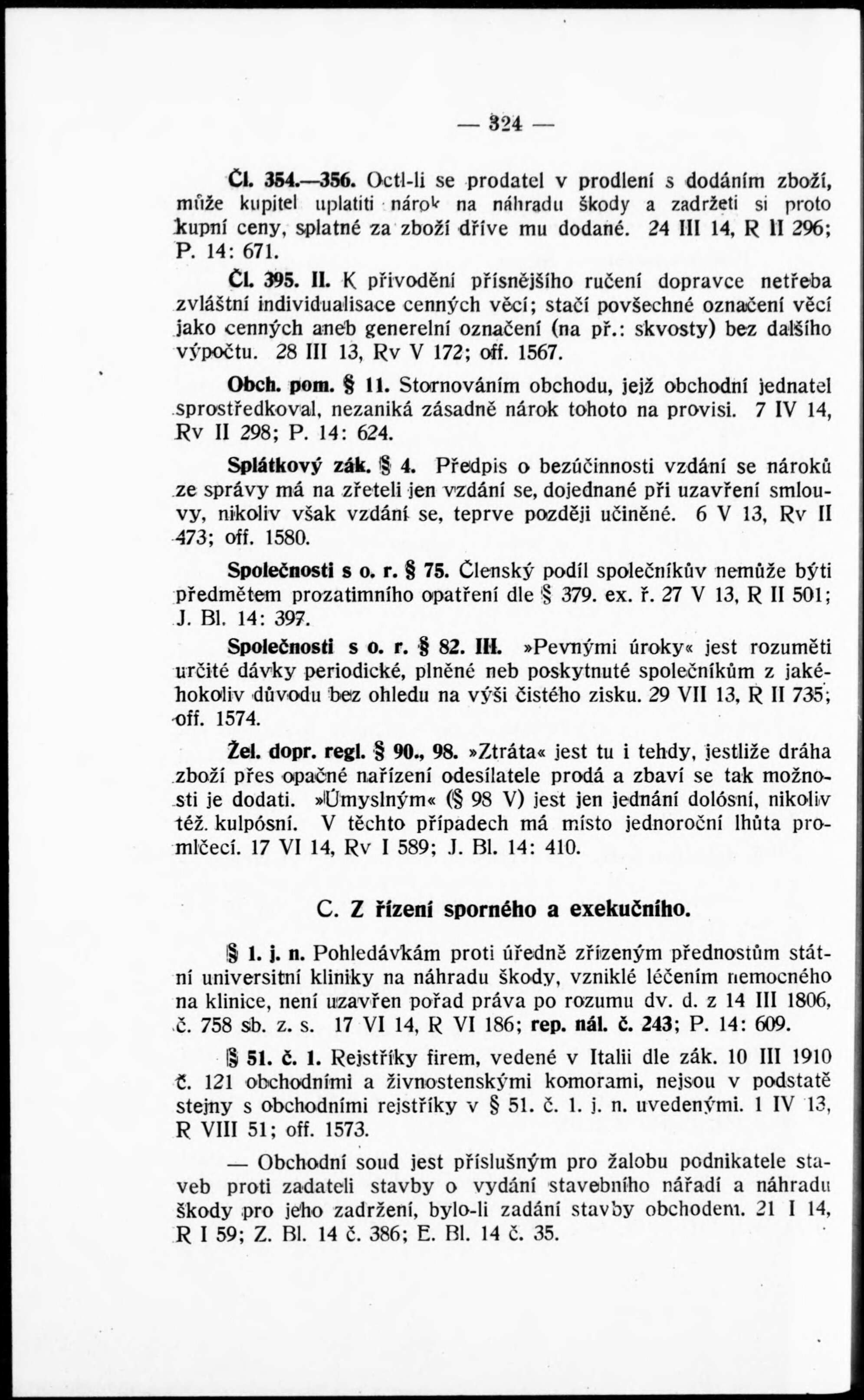 — 324 —

Čl. 354.—356. Octl-li se prodatel v prodlení s dodáním zboží, může kupitel uplatiti nárok na náhradu škody a zadržeti si proto kupní ceny, splatné za zboží dříve mu dodané. 24 III 14, R II 296; P. 14: 671.

Čl. 395. II. K přivodění přísnějšího ručení dopravce netřeba zvláštní individualisace cenných věcí; stačí povšechné označení věcí jako cenných aneb generelní označení (na př.: skvosty) bez dalšího výpočtu. 28 III 13, Rv V 172; off. 1567.

Obch. pom. § 11. Stornováním obchodu, jejž obchodní jednatel sprostředkoval, nezaniká zásadně nárok tohoto na provisi. 7 IV 14, Rv II 298; P. 14: 624.

Splátkový zák. § 4. Předpis o bezúčinnosti vzdání se nároků ze správy má na zřeteli jen vzdání se, dojednané při uzavření smlouvy, nikoliv však vzdání se, teprve později učiněné. 6 V 13, Rv II 473; off. 1580.

Společnosti s o. r. § 75. Členský podíl společníkův nemůže býti předmětem prozatimního opatření dle § 379. ex. ř. 27 V 13, R II 501; J. Bl. 14: 397.

Společnosti s o. r. § 82. III. »Pevnými úroky« jest rozuměti určité dávky periodické, plněné neb poskytnuté společníkům z jakéhokoliv důvodu bez ohledu na výši čistého zisku. 29 VII 13, R II 735; off. 1574.

Žel. dopr. regl. § 90., 98. »Ztráta« jest tu i tehdy, jestliže dráha zboží přes opačné nařízení odesílatele prodá a zbaví se tak možnosti je dodati. »Úmyslným« (§ 98 V) jest jen jednání dolósní, nikoliv též kulpósní. V těchto případech má místo jednoroční lhůta promlčecí. 17 VI 14, Rv I 589; J. Bl. 14: 410.

C. Z řízení sporného a exekučního.

§ 1. j. n. Pohledávkám proti úředně zřízeným přednostům státní universitní kliniky na náhradu škody, vzniklé léčením nemocného na klinice, není uzavřen pořad práva po rozumu dv. d. z 14 III 1806, č. 758 sb. z. s. 17 VI 14, R VI 186; rep. nál. č. 243; P. 14: 609.

§ 51. č. 1. Rejstříky firem, vedené v Italii dle zák. 10 III 1910 č. 121 obchodními a živnostenskými komorami, nejsou v podstatě stejny s obchodními rejstříky v § 51. č. 1. j. n. uvedenými. 1 IV 13, R VIII 51; off. 1573.

— Obchodní soud jest příslušným pro žalobu podnikatele staveb proti zadateli stavby o vydání stavebního nářadí a náhradu škody pro jeho zadržení, bylo-li zadání stavby obchodem. 21 I 14, R I 59; Z. Bl. 14 č. 386; E. Bl. 14 č. 35.